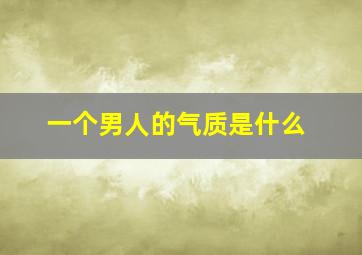 一个男人的气质是什么